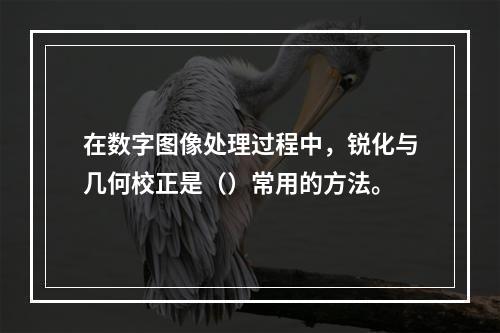 在数字图像处理过程中，锐化与几何校正是（）常用的方法。